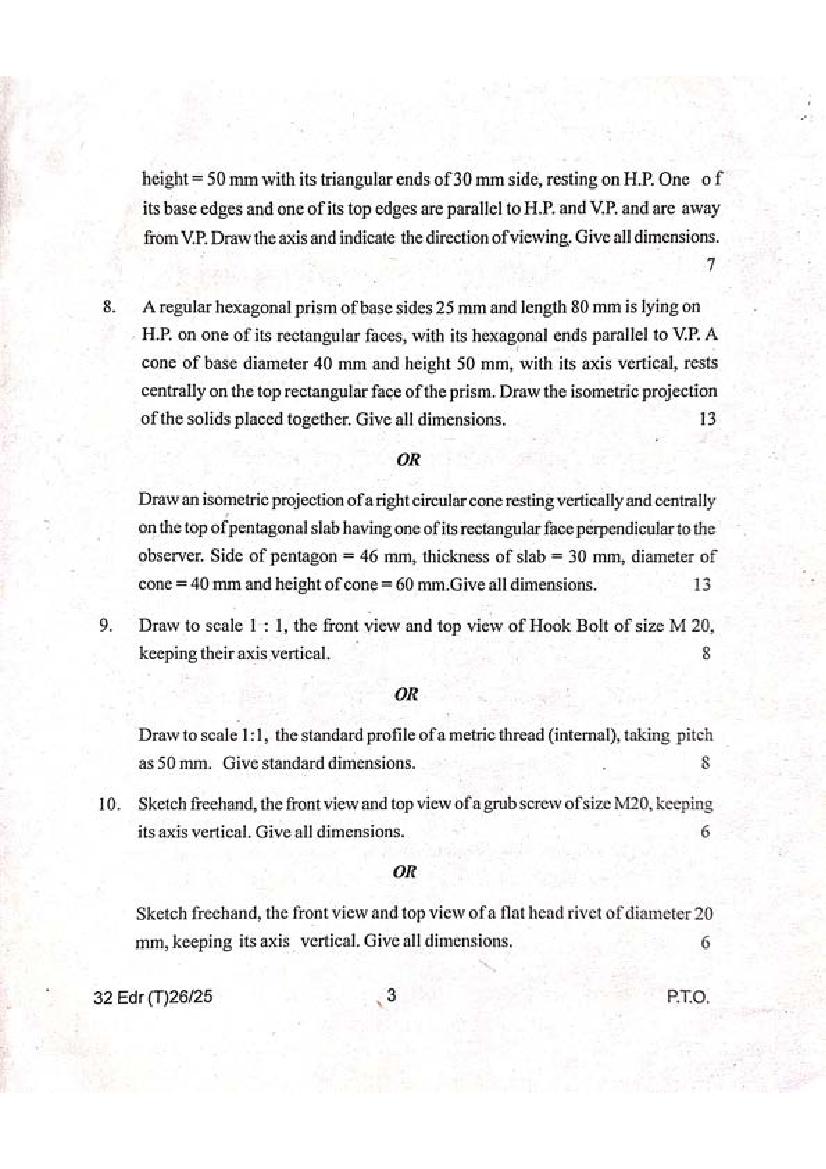 height = 50 mm with its triangular ends of 30 mm side, resting on H.P. One of its base edges and one of its top edges are parallel to H.P. and V.P. and are away from V.P. Draw the axis and indicate the direction of viewing. Give all dimensions. 7

8. A regular hexagonal prism of base sides 25 mm and length 80 mm is lying on H.P. on one of its rectangular faces, with its hexagonal ends parallel to V.P. A cone of base diameter 40 mm and height 50 mm, with its axis vertical, rests centrally on the top rectangular face of the prism. Draw the isometric projection of the solids placed together. Give all dimensions. 13

OR

Draw an isometric projection of a right circular cone resting vertically and centrally on the top of pentagonal slab having one of its rectangular face perpendicular to the observer. Side of pentagon = 46 mm, thickness of slab = 30 mm, diameter of cone = 40 mm and height of cone = 60 mm.Give all dimensions. 13

9. Draw to scale 1 : 1, the front view and top view of Hook Bolt of size M 20, keeping their axis vertical. 8

OR

Draw to scale 1:1, the standard profile of a metric thread (internal), taking pitch as 50 mm. Give standard dimensions. 8

10. Sketch freehand, the front view and top view of a grub screw of size M20, keeping its axis vertical. Give all dimensions. 6

OR

Sketch freehand, the front view and top view of a flat head rivet of diameter 20 mm, keeping its axis vertical. Give all dimensions. 6

32 Edr (T)26/25 3 P.T.O.